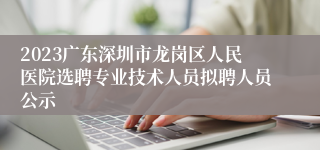 2023广东深圳市龙岗区人民医院选聘专业技术人员拟聘人员公示